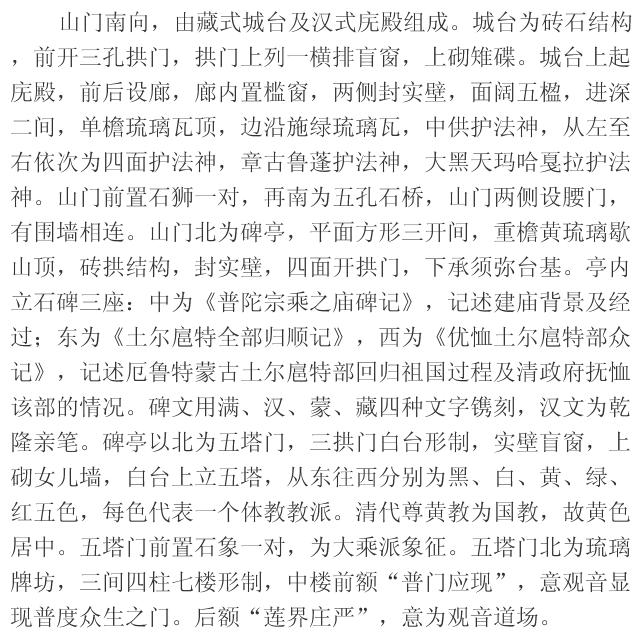 山门南向，由藏式城台及汉式庑殿组成。城台为砖石结构，前开三孔拱门，拱门上列一横排盲窗，上砌雉碟。城台上起庑殿，前后设廊，廊内置槛窗，两侧封实壁，面阔五楹，进深二间，单檐琉璃瓦顶，边沿施绿琉璃瓦，中供护法神，从左至右依次为四面护法神，章古鲁蓬护法神，大黑天玛哈戛拉护法神。山门前置石狮一对，再南为五孔石桥，山门两侧设腰门，有围墙相连。山门北为碑亭，平面方形三开间，重檐黄琉璃歇山顶，砖拱结构，封实壁，四面开拱门，下承须弥台基。亭内立石碑三座：中为《普陀宗乘之庙碑记》，记述建庙背景及经过；东为《土尔扈特全部归顺记》，西为《优恤土尔扈特部众记》，记述厄鲁特蒙古土尔扈特部回归祖国过程及清政府抚恤该部的情况。碑文用满、汉、蒙、藏四种文字镌刻，汉文为乾隆亲笔。碑亭以北为五塔门，三拱门白台形制，实壁盲窗，上砌女儿墙，白台上立五塔，从东往西分别为黑、白、黄、绿、红五色，每色代表一个体教教派。清代尊黄教为国教，故黄色居中。五塔门前置石象一对，为大乘派象征。五塔门北为琉璃牌坊，三间四柱七楼形制，中楼前额“普门应现”，意观音显现普度众生之门。后额“莲界庄严”，意为观音道场。